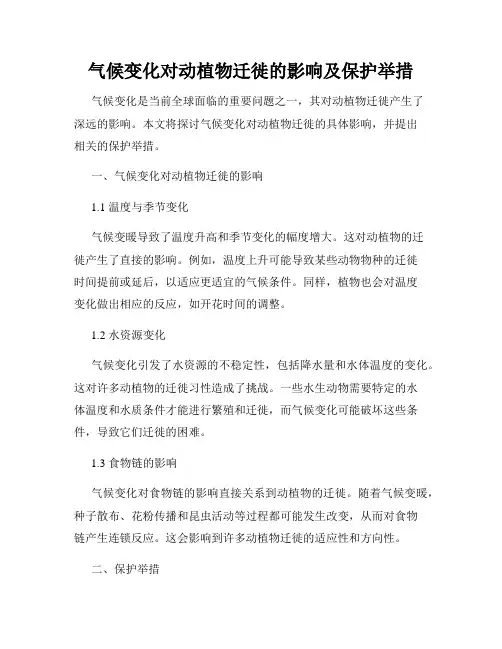 气候变化对动植物迁徙的影响及保护举措

气候变化是当前全球面临的重要问题之一，其对动植物迁徙产生了深远的影响。本文将探讨气候变化对动植物迁徙的具体影响，并提出相关的保护举措。

一、气候变化对动植物迁徙的影响

1.1 温度与季节变化

气候变暖导致了温度升高和季节变化的幅度增大。这对动植物的迁徙产生了直接的影响。例如，温度上升可能导致某些动物物种的迁徙时间提前或延后，以适应更适宜的气候条件。同样，植物也会对温度变化做出相应的反应，如开花时间的调整。

1.2 水资源变化

气候变化引发了水资源的不稳定性，包括降水量和水体温度的变化。这对许多动植物的迁徙习性造成了挑战。一些水生动物需要特定的水体温度和水质条件才能进行繁殖和迁徙，而气候变化可能破坏这些条件，导致它们迁徙的困难。

1.3 食物链的影响

气候变化对食物链的影响直接关系到动植物的迁徙。随着气候变暖，种子散布、花粉传播和昆虫活动等过程都可能发生改变，从而对食物链产生连锁反应。这会影响到许多动植物迁徙的适应性和方向性。

二、保护举措